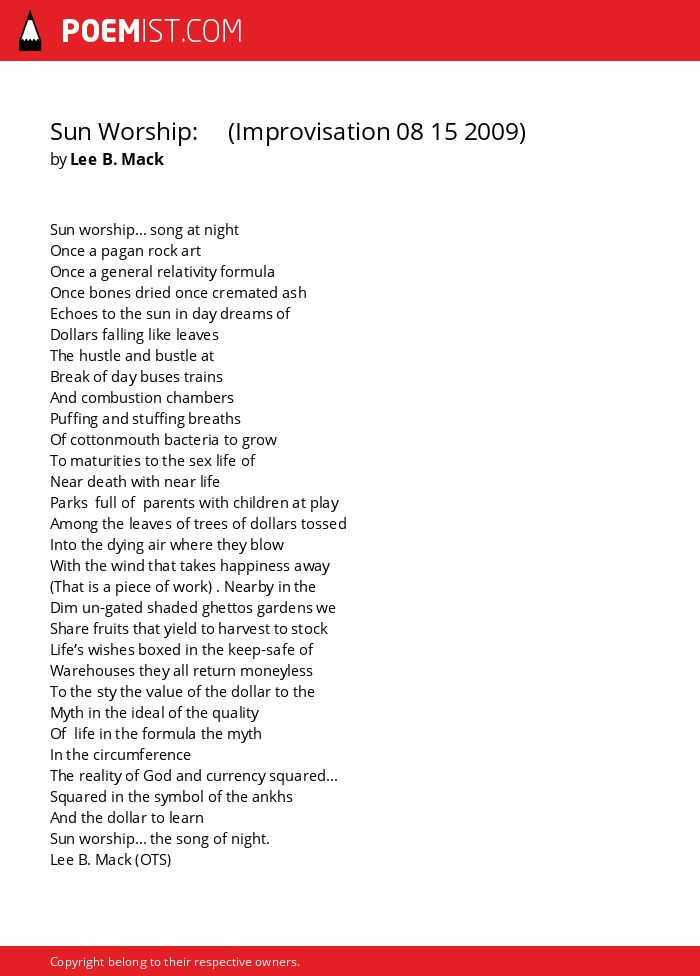 POEMIST.COM

Sun Worship: (Improvisation 08 15 2009)
by Lee B. Mack

Sun worship... song at night
Once a pagan rock art
Once a general relativity formula
Once bones dried once cremated ash
Echoes to the sun in day dreams of
Dollars falling like leaves
The hustle and bustle at
Break of day buses trains
And combustion chambers
Puffing and stuffing breaths
Of cottonmouth bacteria to grow
To maturities to the sex life of
Near death with near life
Parks full of parents with children at play
Among the leaves of trees of dollars tossed
Into the dying air where they blow
With the wind that takes happiness away
(That is a piece of work) . Nearby in the
Dim un-gated shaded ghettos gardens we
Share fruits that yield to harvest to stock
Life's wishes boxed in the keep-safe of
Warehouses they all return moneyless
To the sty the value of the dollar to the
Myth in the ideal of the quality
Of life in the formula the myth
In the circumference
The reality of God and currency squared...
Squared in the symbol of the ankhs
And the dollar to learn
Sun worship... the song of night.
Lee B. Mack (OTS)

Copyright belong to their respective owners.